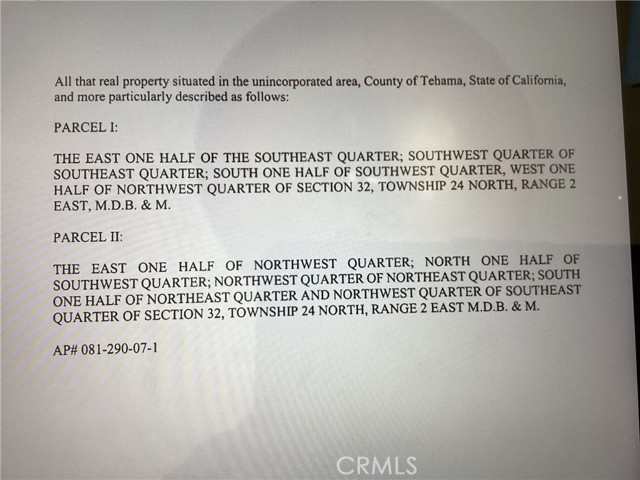 All that real property situated in the unincorporated area, County of Tehama, State of California, and more particularly described as follows:

PARCEL I:

THE EAST ONE HALF OF THE SOUTHEAST QUARTER; SOUTHWEST QUARTER OF SOUTHEAST QUARTER; SOUTH ONE HALF OF SOUTHWEST QUARTER, WEST ONE HALF OF NORTHWEST QUARTER OF SECTION 32, TOWNSHIP 24 NORTH, RANGE 2 EAST, M.D.B. & M.

PARCEL II:

THE EAST ONE HALF OF NORTHWEST QUARTER; NORTH ONE HALF OF SOUTHWEST QUARTER; NORTHWEST QUARTER OF NORTHEAST QUARTER; SOUTH ONE HALF OF NORTHEAST QUARTER AND NORTHWEST QUARTER OF SOUTHEAST QUARTER OF SECTION 32, TOWNSHIP 24 NORTH, RANGE 2 EAST M.D.B. & M.

AP# 081-290-07-1

CRMLS